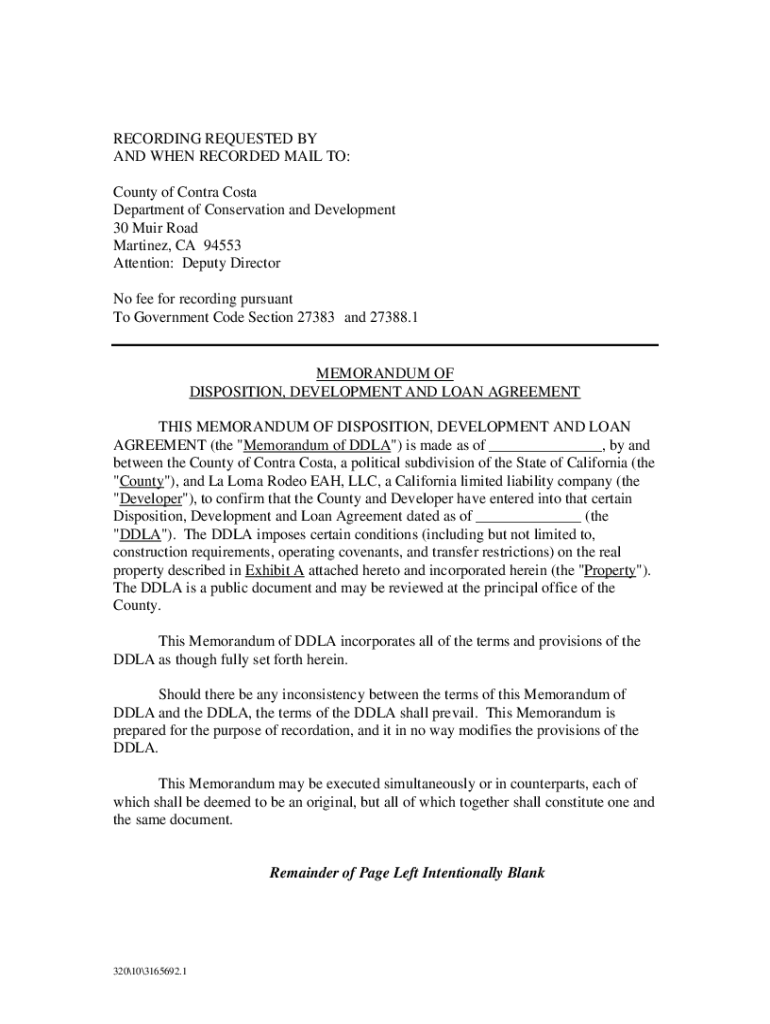 RECORDING REQUESTED BY
AND WHEN RECORDED MAIL TO:

County of Contra Costa
Department of Conservation and Development
30 Muir Road
Martinez, CA 94553
Attention: Deputy Director

No fee for recording pursuant
To Government Code Section 27383 and 27388.1

MEMORANDUM OF
DISPOSITION, DEVELOPMENT AND LOAN AGREEMENT

THIS MEMORANDUM OF DISPOSITION, DEVELOPMENT AND LOAN AGREEMENT (the "Memorandum of DDLA") is made as of ______________, by and between the County of Contra Costa, a political subdivision of the State of California (the "County"), and La Loma Rodeo EAH, LLC, a California limited liability company (the "Developer"), to confirm that the County and Developer have entered into that certain Disposition, Development and Loan Agreement dated as of _____________ (the "DDLA"). The DDLA imposes certain conditions (including but not limited to, construction requirements, operating covenants, and transfer restrictions) on the real property described in Exhibit A attached hereto and incorporated herein (the "Property"). The DDLA is a public document and may be reviewed at the principal office of the County.

This Memorandum of DDLA incorporates all of the terms and provisions of the DDLA as though fully set forth herein.

Should there be any inconsistency between the terms of this Memorandum of DDLA and the DDLA, the terms of the DDLA shall prevail. This Memorandum is prepared for the purpose of recordation, and it in no way modifies the provisions of the DDLA.

This Memorandum may be executed simultaneously or in counterparts, each of which shall be deemed to be an original, but all of which together shall constitute one and the same document.

Remainder of Page Left Intentionally Blank

320\10\3165692.1